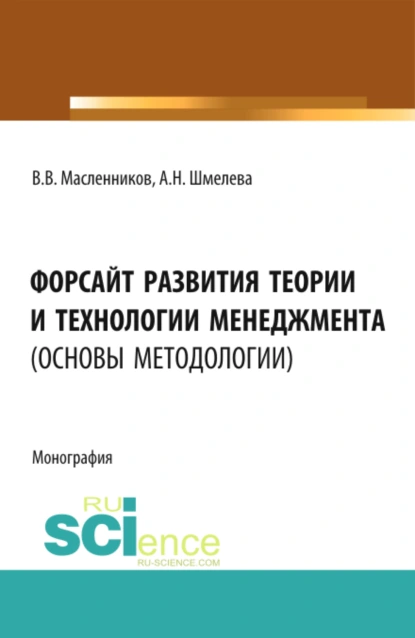 В.В. Масленников, А.Н. Шмелева

ФОРСАЙТ РАЗВИТИЯ ТЕОРИИ И ТЕХНОЛОГИИ МЕНЕДЖМЕНТА (ОСНОВЫ МЕТОДОЛОГИИ)

Монография

RU SCIence
RU-SCIENCE.COM